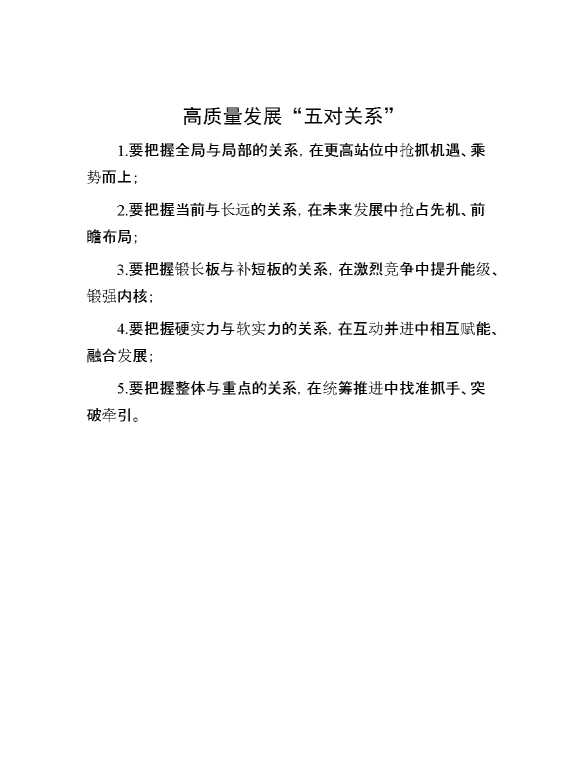 高质量发展“五对关系”

1.要把握全局与局部的关系，在更高站位中抢抓机遇、乘势而上；

2.要把握当前与长远的关系，在未来发展中抢占先机、前瞻布局；

3.要把握锻长板与补短板的关系，在激烈竞争中提升能级、锻强内核；

4.要把握硬实力与软实力的关系，在互动并进中相互赋能、融合发展；

5.要把握整体与重点的关系，在统筹推进中找准抓手、突破牵引。